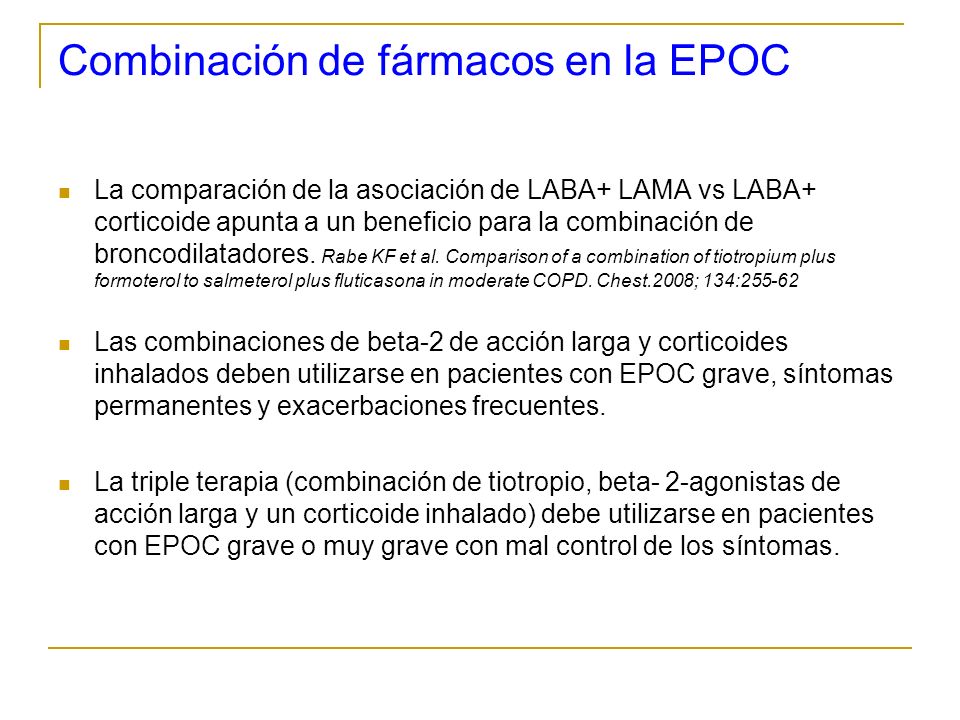 Combinación de fármacos en la EPOC

La comparación de la asociación de LABA+ LAMA vs LABA+ corticoide apunta a un beneficio para la combinación de broncodilatadores. Rabe KF et al. Comparison of a combination of tiotropium plus formoterol to salmeterol plus fluticasona in moderate COPD. Chest.2008; 134:255-62

Las combinaciones de beta-2 de acción larga y corticoides inhalados deben utilizarse en pacientes con EPOC grave, síntomas permanentes y exacerbaciones frecuentes.

La triple terapia (combinación de tiotropio, beta- 2-agonistas de acción larga y un corticoide inhalado) debe utilizarse en pacientes con EPOC grave o muy grave con mal control de los síntomas.